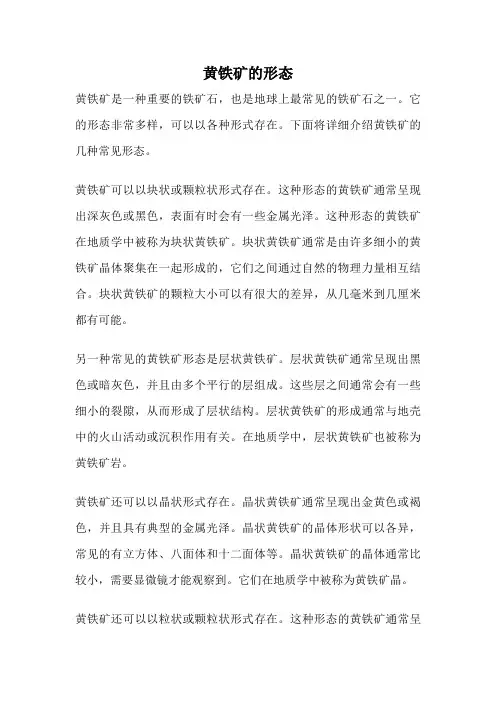 黄铁矿的形态

黄铁矿是一种重要的铁矿石，也是地球上最常见的铁矿石之一。它的形态非常多样，可以以各种形式存在。下面将详细介绍黄铁矿的几种常见形态。

黄铁矿可以以块状或颗粒状形式存在。这种形态的黄铁矿通常呈现出深灰色或黑色，表面有时会有一些金属光泽。这种形态的黄铁矿在地质学中被称为块状黄铁矿。块状黄铁矿通常是由许多细小的黄铁矿晶体聚集在一起形成的，它们之间通过自然的物理力量相互结合。块状黄铁矿的颗粒大小可以有很大的差异，从几毫米到几厘米都有可能。

另一种常见的黄铁矿形态是层状黄铁矿。层状黄铁矿通常呈现出黑色或暗灰色，并且由多个平行的层组成。这些层之间通常会有一些细小的裂隙，从而形成了层状结构。层状黄铁矿的形成通常与地壳中的火山活动或沉积作用有关。在地质学中，层状黄铁矿也被称为黄铁矿岩。

黄铁矿还可以以晶状形式存在。晶状黄铁矿通常呈现出金黄色或褐色，并且具有典型的金属光泽。晶状黄铁矿的晶体形状可以各异，常见的有立方体、八面体和十二面体等。晶状黄铁矿的晶体通常比较小，需要显微镜才能观察到。它们在地质学中被称为黄铁矿晶。

黄铁矿还可以以粒状或颗粒状形式存在。这种形态的黄铁矿通常呈